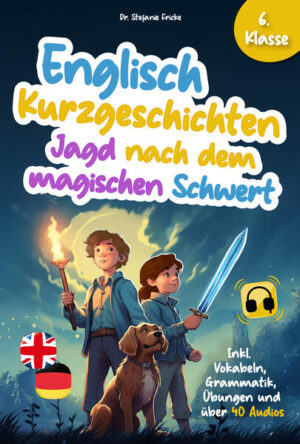 Dr. Stefanie Fricke

6. Klasse

Englisch Kurzgeschichten Jagd nach dem magischen Schwert

Inkl. Vokabeln, Grammatik, Übungen und über 40 Audios